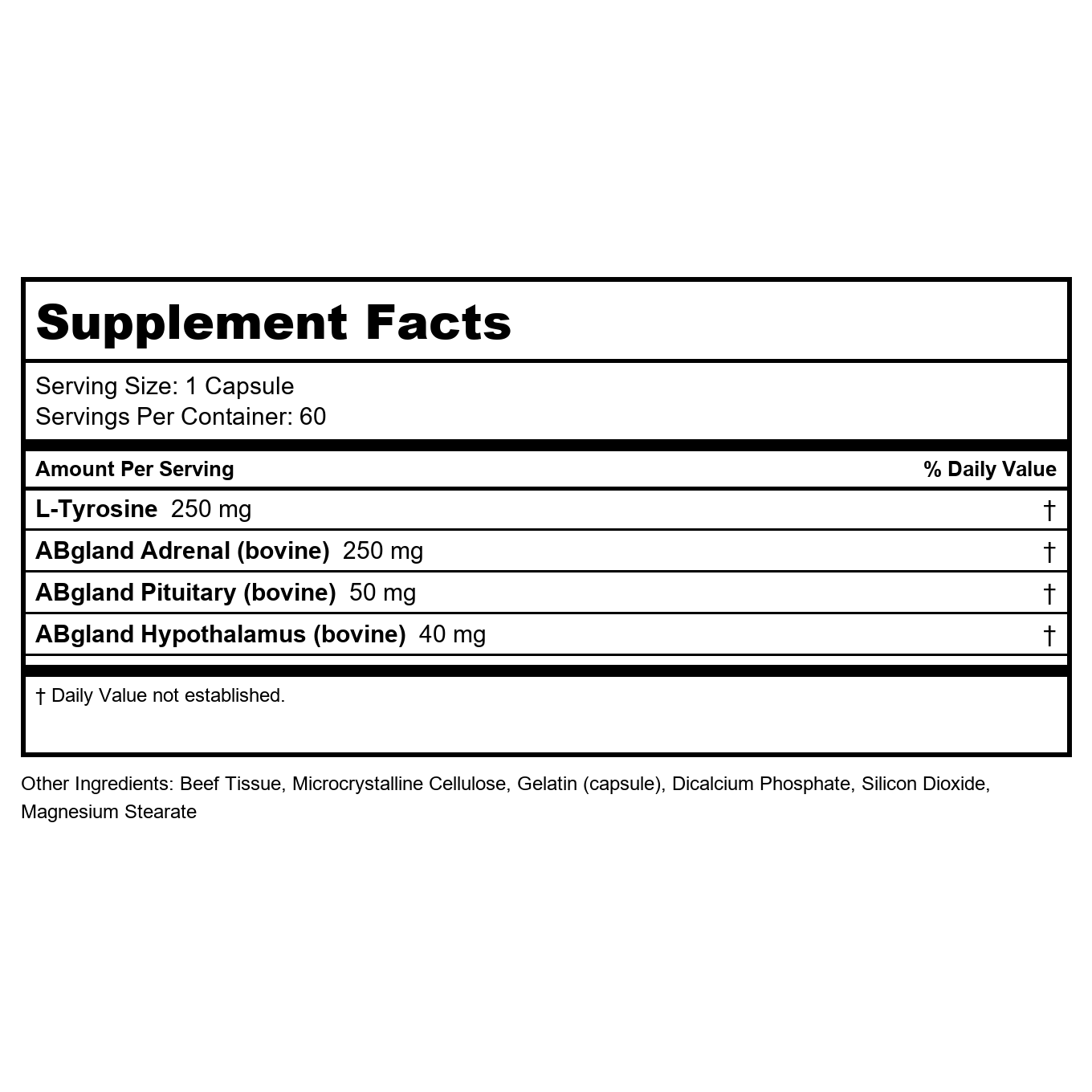 Supplement Facts

Serving Size: 1 Capsule
Servings Per Container: 60

| Amount Per Serving | % Daily Value |
|---|---|
| L-Tyrosine 250 mg | † |
| ABgland Adrenal (bovine) 250 mg | † |
| ABgland Pituitary (bovine) 50 mg | † |
| ABgland Hypothalamus (bovine) 40 mg | † |

† Daily Value not established.

Other Ingredients: Beef Tissue, Microcrystalline Cellulose, Gelatin (capsule), Dicalcium Phosphate, Silicon Dioxide, Magnesium Stearate